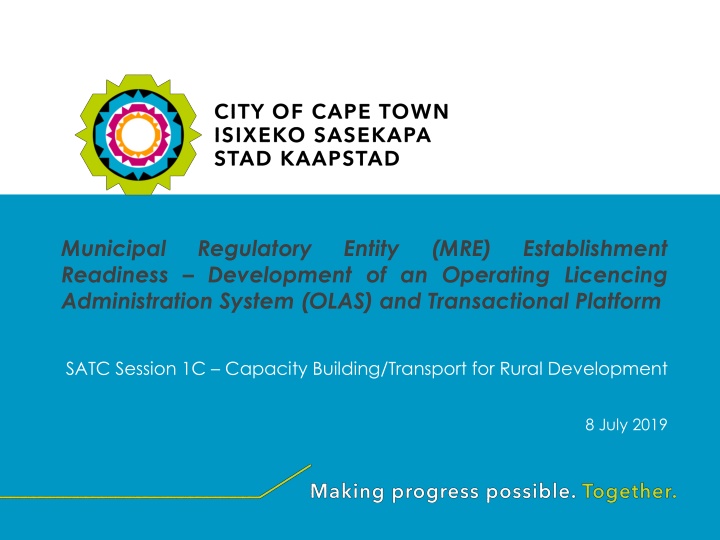 CITY OF CAPE TOWN
ISIXEKO SASEKAPA
STAD KAAPSTAD

Municipal Regulatory Entity (MRE) Establishment Readiness – Development of an Operating Licencing Administration System (OLAS) and Transactional Platform

SATC Session 1C – Capacity Building/Transport for Rural Development

8 July 2019

Making progress possible. Together.